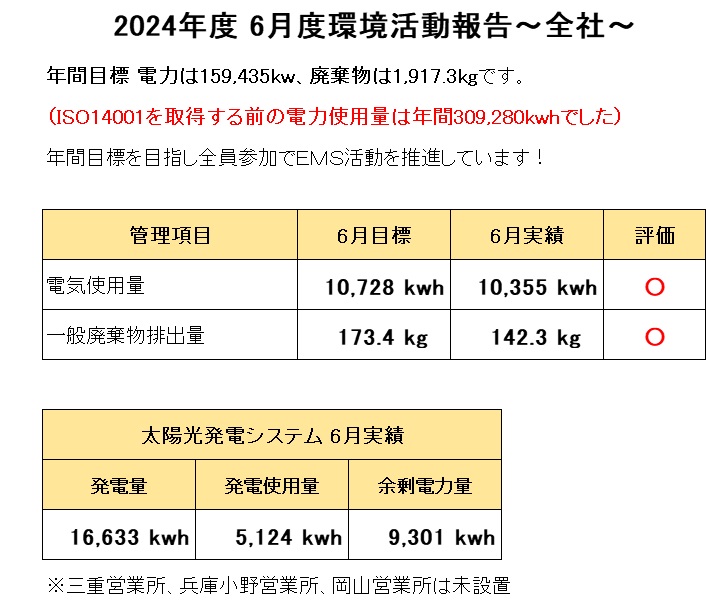 2024年度 6月度環境活動報告～全社～

年間目標 電力は159,435kw、廃棄物は1,917.3kgです。

(ISO14001を取得する前の電力使用量は年間309,280kwhでした)

年間目標を目指し全員参加でEMS活動を推進しています！

| 管理項目 | 6月目標 | 6月実績 | 評価 |
|---|---|---|---|
| 電気使用量 | 10,728 kwh | 10,355 kwh | ○ |
| 一般廃棄物排出量 | 173.4 kg | 142.3 kg | ○ |

| 太陽光発電システム 6月実績 | | |
|---|---|---|
| 発電量 | 発電使用量 | 余剰電力量 |
| 16,633 kwh | 5,124 kwh | 9,301 kwh |

※三重営業所、兵庫小野営業所、岡山営業所は未設置